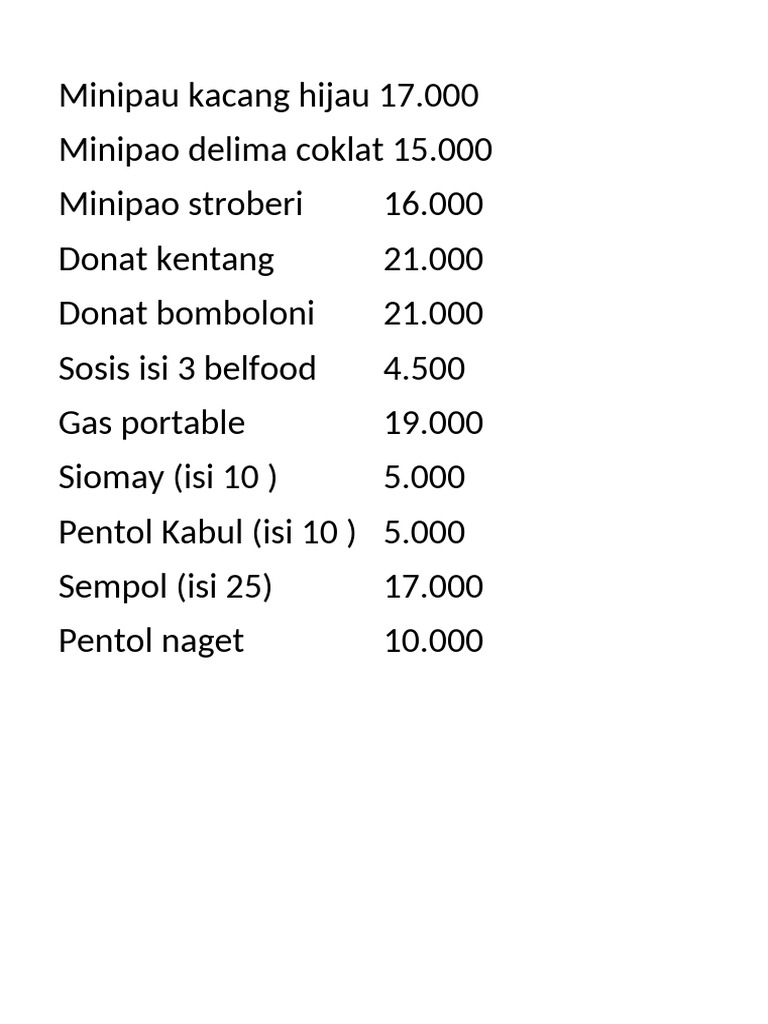 Minipau kacang hijau 17.000
Minipao delima coklat 15.000
Minipao stroberi 16.000
Donat kentang 21.000
Donat bomboloni 21.000
Sosis isi 3 belfood 4.500
Gas portable 19.000
Siomay (isi 10 ) 5.000
Pentol Kabul (isi 10 ) 5.000
Sempol (isi 25) 17.000
Pentol naget 10.000